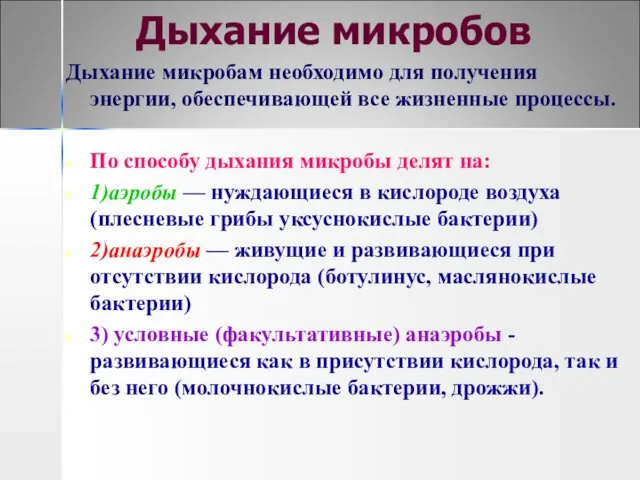 Дыхание микробов

Дыхание микробам необходимо для получения энергии, обеспечивающей все жизненные процессы.

По способу дыхания микробы делят на:

1)аэробы — нуждающиеся в кислороде воздуха (плесневые грибы уксуснокислые бактерии)

2)анаэробы — живущие и развивающиеся при отсутствии кислорода (ботулинус, маслянокислые бактерии)

3) условные (факультативные) анаэробы - развивающиеся как в присутствии кислорода, так и без него (молочнокислые бактерии, дрожжи).